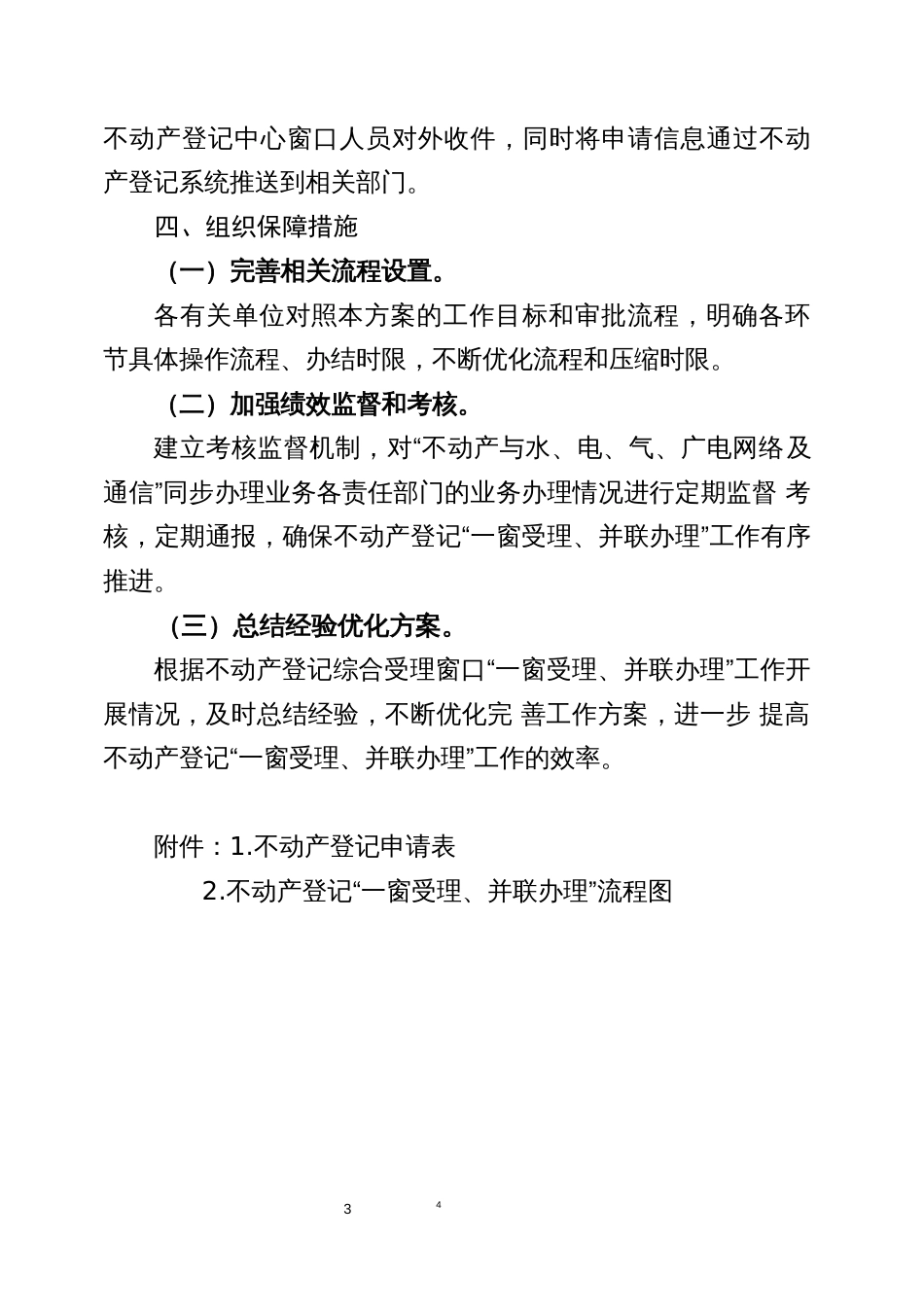 不动产登记中心窗口人员对外收件，同时将申请信息通过不动产登记系统推送到相关部门。

四、组织保障措施

（一）完善相关流程设置。

各有关单位对照本方案的工作目标和审批流程，明确各环节具体操作流程、办结时限，不断优化流程和压缩时限。

（二）加强绩效监督和考核。

建立考核监督机制，对“不动产与水、电、气、广电网络及通信”同步办理业务各责任部门的业务办理情况进行定期监督 考核，定期通报，确保不动产登记“一窗受理、并联办理”工作有序推进。

（三）总结经验优化方案。

根据不动产登记综合受理窗口“一窗受理、并联办理”工作开展情况，及时总结经验，不断优化完 善工作方案，进一步 提高不动产登记“一窗受理、并联办理”工作的效率。

附件：1.不动产登记申请表

2.不动产登记“一窗受理、并联办理”流程图

3 4